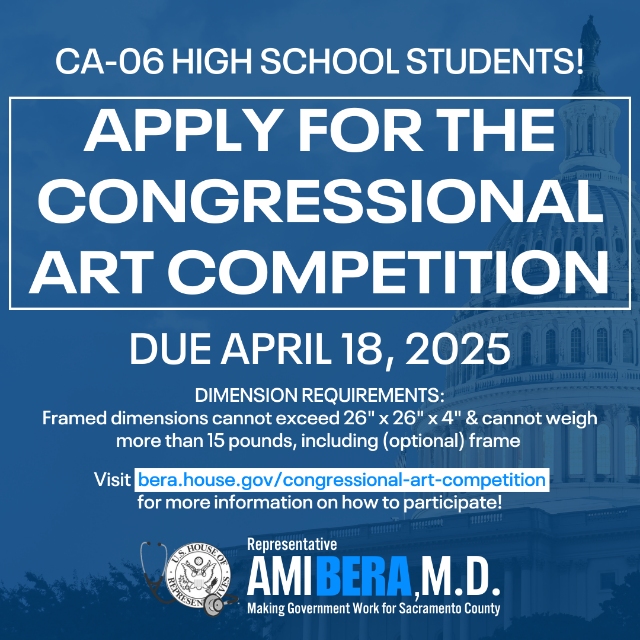 CA-06 HIGH SCHOOL STUDENTS!

APPLY FOR THE CONGRESSIONAL ART COMPETITION

DUE APRIL 18, 2025

DIMENSION REQUIREMENTS:
Framed dimensions cannot exceed 26" x 26" x 4" & cannot weigh more than 15 pounds, including (optional) frame

Visit bera.house.gov/congressional-art-competition for more information on how to participate!

U.S. HOUSE OF REPRESENTATIVES

Representative
AMI BERA, M.D.
Making Government Work for Sacramento County